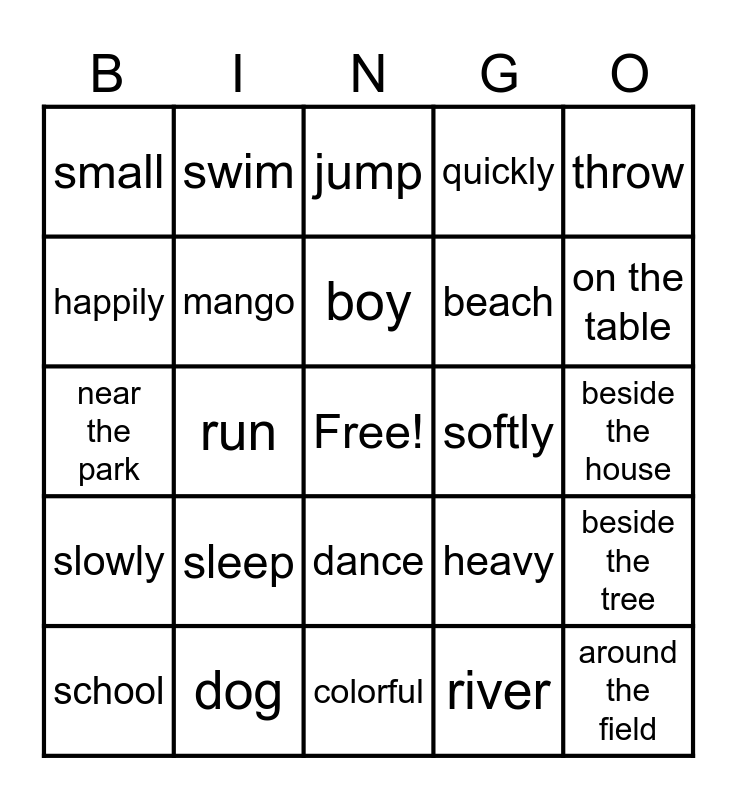 | B | I | N | G | O |
|---|---|---|---|---|
| small | swim | jump | quickly | throw |
| happily | mango | boy | beach | on the table |
| near the park | run | Free! | softly | beside the house |
| slowly | sleep | dance | heavy | beside the tree |
| school | dog | colorful | river | around the field |